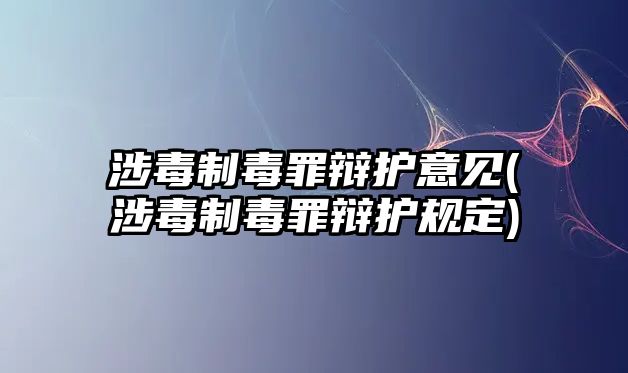 涉毒制毒罪辩护意见(涉毒制毒罪辩护规定)